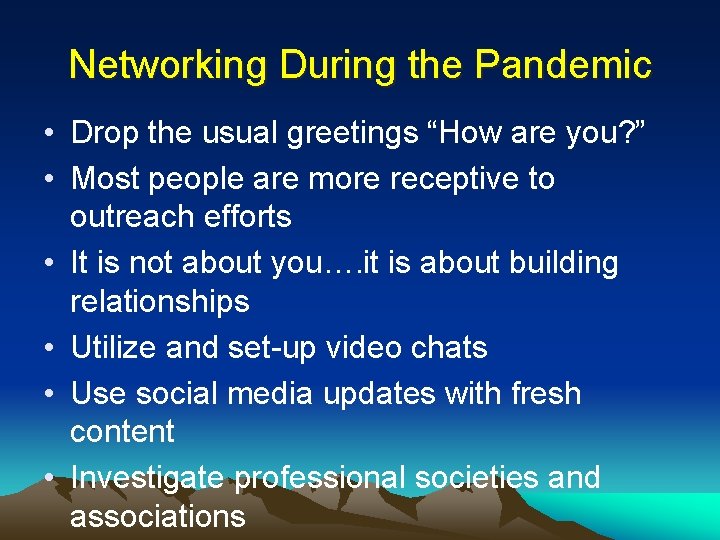 Networking During the Pandemic

• Drop the usual greetings “How are you?”
• Most people are more receptive to outreach efforts
• It is not about you….it is about building relationships
• Utilize and set-up video chats
• Use social media updates with fresh content
• Investigate professional societies and associations